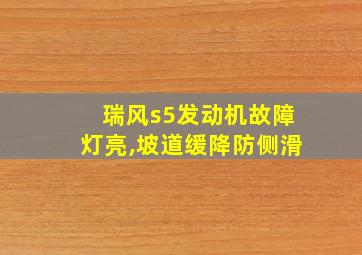 瑞风s5发动机故障灯亮,坡道缓降防侧滑